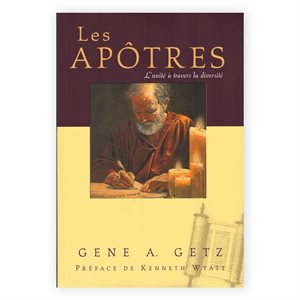 Les APÔTRES
L'unité à travers la diversité

GENE A. GETZ
PRÉFACE DE KENNETH WYATT